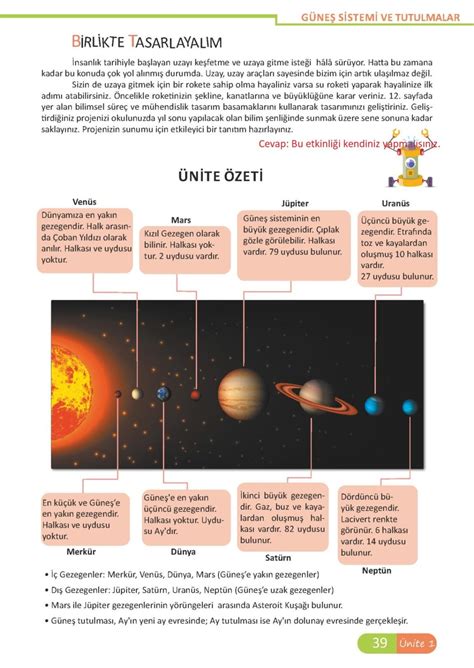 GÜNEŞ SİSTEMİ VE TUTULMALAR

BİRLİKTE TASARLAYALIM

İnsanlık tarihiyle başlayan uzayı keşfetme ve uzaya gitme isteği hâlâ sürüyor. Hatta bu zamana kadar bu konuda çok yol alınmış durumda. Uzay, uzay araçları sayesinde bizim için artık ulaşılmaz değil.

Sizin de uzaya gitmek için bir rokete sahip olma hayaliniz varsa su roketi yaparak hayalinize ilk adımı atabilirsiniz. Öncelikle roketinizin şekline, kanatlarına ve büyüklüğüne karar veriniz. 12. sayfada yer alan bilimsel süreç ve mühendislik tasarım basamaklarını kullanarak tasarımınızı geliştiriniz. Geliştirdiğiniz projenizi okulunuzda yıl sonu yapılacak olan bilim şenliğinde sunmak üzere sene sonuna kadar saklayınız. Projenizin sunumu için etkileyici bir tanıtım hazırlayınız.

Cevap: Bu etkinliği kendiniz yapmalısınız.

ÜNİTE ÖZETİ

Venüs
Dünyamıza en yakın gezegendir. Halk arasında Çoban Yıldızı olarak anılır. Halkası ve uydusu yoktur.

Mars
Kızıl Gezegen olarak bilinir. Halkası yoktur. 2 uydusu vardır.

Jüpiter
Güneş sisteminin en büyük gezegenidir. Çıplak gözle görülebilir. Halkası vardır. 79 uydusu bulunur.

Uranüs
Üçüncü büyük gezegendir. Etrafında toz ve kayalardan oluşmuş 10 halkası vardır. 27 uydusu bulunur.

En küçük ve Güneş'e en yakın gezegendir. Halkası ve uydusu yoktur.
Merkür

Güneş'e en yakın üçüncü gezegendir. Halkası yoktur. Uydusu Ay'dır.
Dünya

İkinci büyük gezegendir. Gaz, buz ve kayalardan oluşmuş halkası vardır. 82 uydusu bulunur.
Satürn

Dördüncü büyük gezegendir. Lacivert renkte görünür. 6 halkası vardır. 14 uydusu bulunur.
Neptün

• İç Gezegenler: Merkür, Venüs, Dünya, Mars (Güneş'e yakın gezegenler)
• Dış Gezegenler: Jüpiter, Satürn, Uranüs, Neptün (Güneş'e uzak gezegenler)
• Mars ile Jüpiter gezegenlerinin yörüngeleri arasında Asteroit Kuşağı bulunur.
• Güneş tutulması, Ay'ın yeni ay evresinde; Ay tutulması ise Ay'ın dolunay evresinde gerçekleşir.

39 Ünite 1